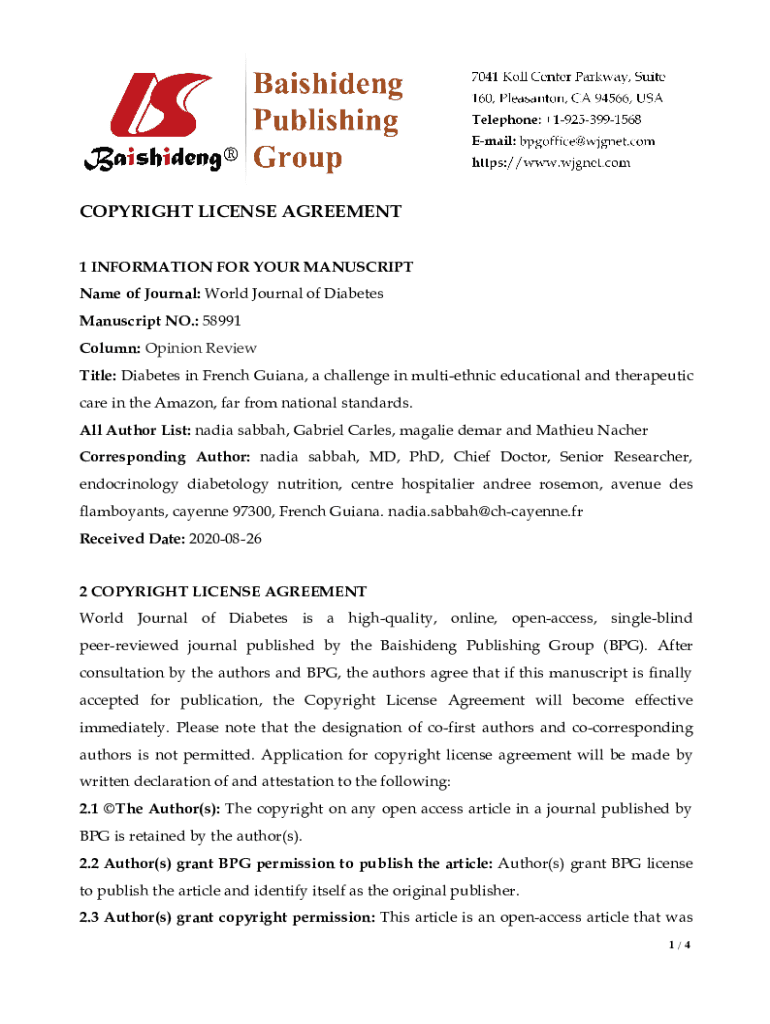 Baishideng®

Baishideng Publishing Group

7041 Koll Center Parkway, Suite 160, Pleasanton, CA 94566, USA
Telephone: +1-925-399-1568
E-mail: bpgoffice@wjgnet.com
https://www.wjgnet.com

COPYRIGHT LICENSE AGREEMENT

1 INFORMATION FOR YOUR MANUSCRIPT
Name of Journal: World Journal of Diabetes
Manuscript NO.: 58991
Column: Opinion Review
Title: Diabetes in French Guiana, a challenge in multi-ethnic educational and therapeutic care in the Amazon, far from national standards.
All Author List: nadia sabbah, Gabriel Carles, magalie demar and Mathieu Nacher
Corresponding Author: nadia sabbah, MD, PhD, Chief Doctor, Senior Researcher, endocrinology diabetology nutrition, centre hospitalier andree rosemon, avenue des flamboyants, cayenne 97300, French Guiana. nadia.sabbah@ch-cayenne.fr
Received Date: 2020-08-26

2 COPYRIGHT LICENSE AGREEMENT
World Journal of Diabetes is a high-quality, online, open-access, single-blind peer-reviewed journal published by the Baishideng Publishing Group (BPG). After consultation by the authors and BPG, the authors agree that if this manuscript is finally accepted for publication, the Copyright License Agreement will become effective immediately. Please note that the designation of co-first authors and co-corresponding authors is not permitted. Application for copyright license agreement will be made by written declaration of and attestation to the following:
2.1 ©The Author(s): The copyright on any open access article in a journal published by BPG is retained by the author(s).
2.2 Author(s) grant BPG permission to publish the article: Author(s) grant BPG license to publish the article and identify itself as the original publisher.
2.3 Author(s) grant copyright permission: This article is an open-access article that was

1 / 4